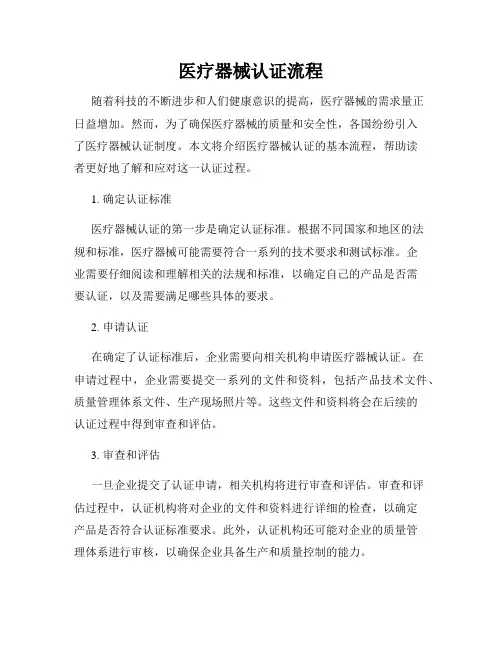 医疗器械认证流程

随着科技的不断进步和人们健康意识的提高，医疗器械的需求量正日益增加。然而，为了确保医疗器械的质量和安全性，各国纷纷引入了医疗器械认证制度。本文将介绍医疗器械认证的基本流程，帮助读者更好地了解和应对这一认证过程。

1. 确定认证标准

医疗器械认证的第一步是确定认证标准。根据不同国家和地区的法规和标准，医疗器械可能需要符合一系列的技术要求和测试标准。企业需要仔细阅读和理解相关的法规和标准，以确定自己的产品是否需要认证，以及需要满足哪些具体的要求。

2. 申请认证

在确定了认证标准后，企业需要向相关机构申请医疗器械认证。在申请过程中，企业需要提交一系列的文件和资料，包括产品技术文件、质量管理体系文件、生产现场照片等。这些文件和资料将会在后续的认证过程中得到审查和评估。

3. 审查和评估

一旦企业提交了认证申请，相关机构将进行审查和评估。审查和评估过程中，认证机构将对企业的文件和资料进行详细的检查，以确定产品是否符合认证标准要求。此外，认证机构还可能对企业的质量管理体系进行审核，以确保企业具备生产和质量控制的能力。